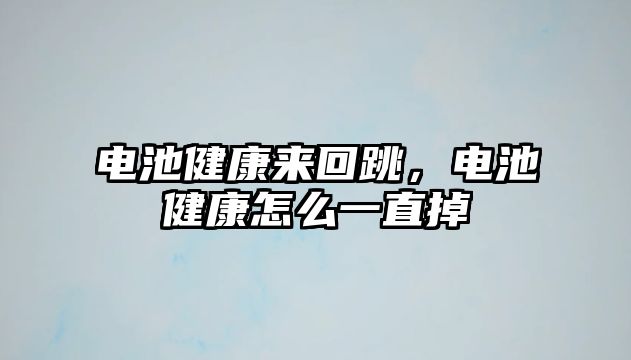 电池健康来回跳，电池健康怎么一直掉